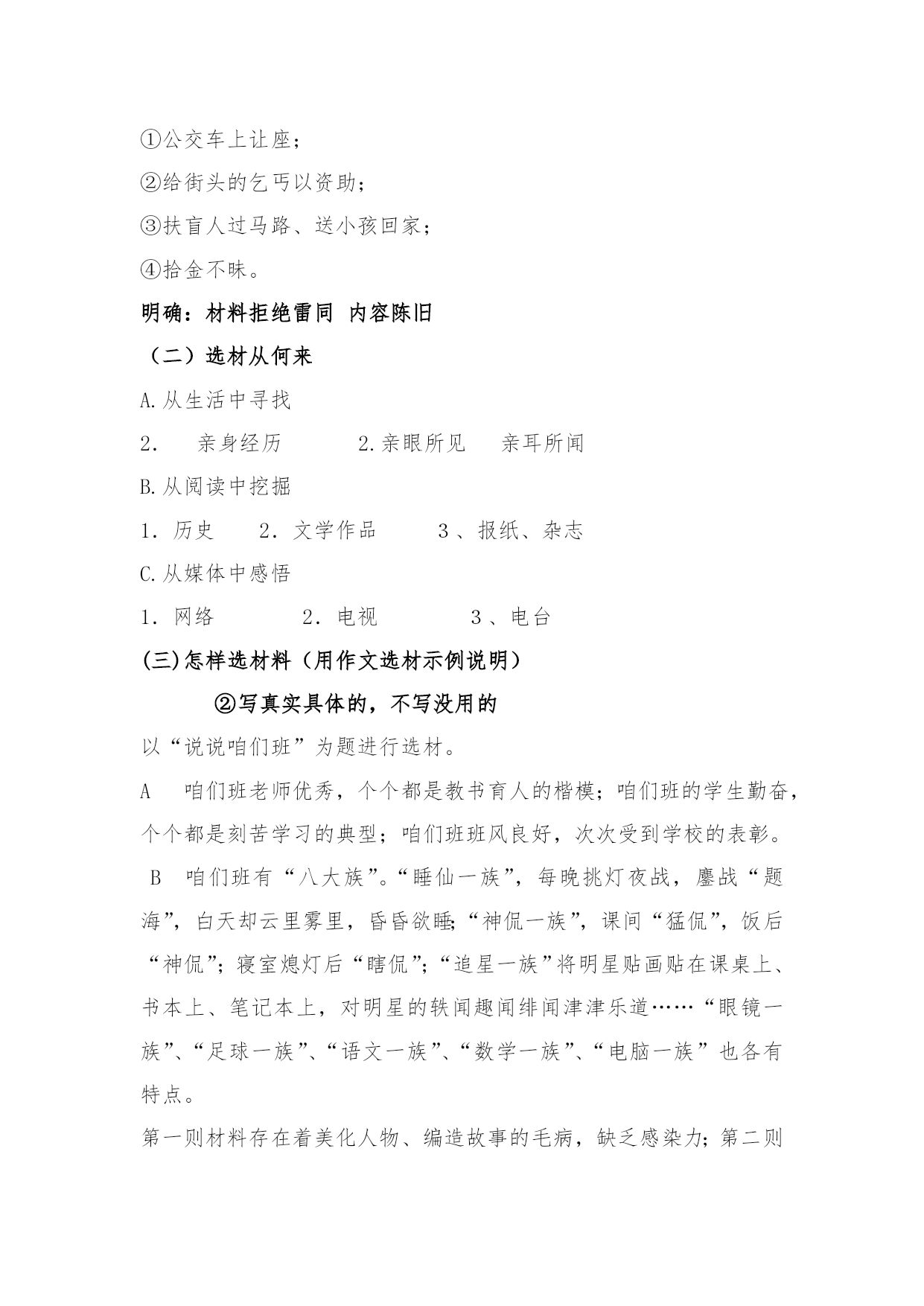 ①公交车上让座；

②给街头的乞丐以资助；

③扶盲人过马路、送小孩回家；

④拾金不昧。

明确：材料拒绝雷同 内容陈旧

（二）选材从何来

A.从生活中寻找

2. 亲身经历 2.亲眼所见 亲耳所闻

B.从阅读中挖掘

1．历史 2．文学作品 3、报纸、杂志

C.从媒体中感悟

1．网络 2．电视 3、电台

(三)怎样选材料（用作文选材示例说明）

②写真实具体的，不写没用的

以“说说咱们班”为题进行选材。

A 咱们班老师优秀，个个都是教书育人的楷模；咱们班的学生勤奋，个个都是刻苦学习的典型；咱们班班风良好，次次受到学校的表彰。

B 咱们班有“八大族”。“睡仙一族”，每晚挑灯夜战，鏖战“题海”，白天却云里雾里，昏昏欲睡；“神侃一族”，课间“猛侃”，饭后“神侃”；寝室熄灯后“瞎侃”；“追星一族”将明星贴画贴在课桌上、书本上、笔记本上，对明星的轶闻趣闻绯闻津津乐道……“眼镜一族”、“足球一族”、“语文一族”、“数学一族”、“电脑一族”也各有特点。

第一则材料存在着美化人物、编造故事的毛病，缺乏感染力；第二则